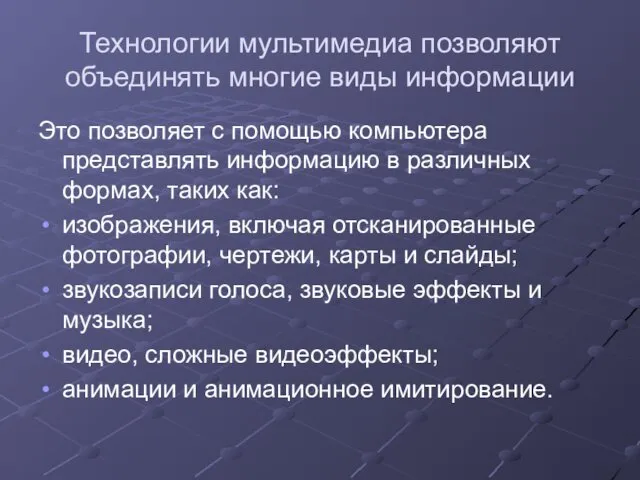 Технологии мультимедиа позволяют объединять многие виды информации

Это позволяет с помощью компьютера представлять информацию в различных формах, таких как:

• изображения, включая отсканированные фотографии, чертежи, карты и слайды;
• звукозаписи голоса, звуковые эффекты и музыка;
• видео, сложные видеоэффекты;
• анимации и анимационное имитирование.